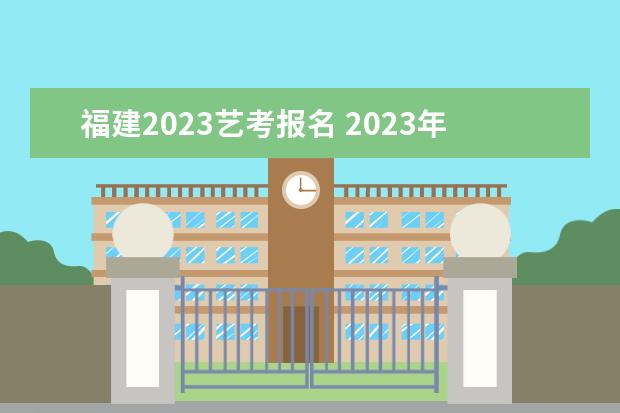 福建2023艺考报名 2023年